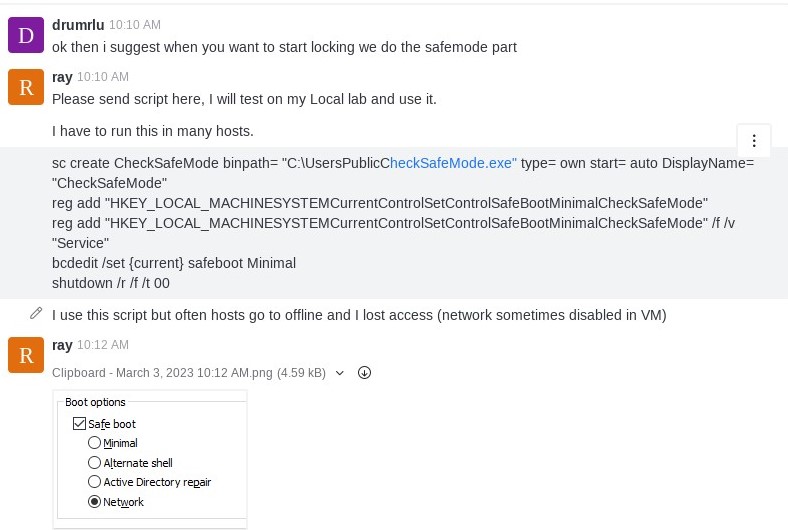 D drumrlu 10:10 AM
ok then i suggest when you want to start locking we do the safemode part

R ray 10:10 AM
Please send script here, I will test on my Local lab and use it.

I have to run this in many hosts.

sc create CheckSafeMode binpath= "C:\UsersPublicCheckSafeMode.exe" type= own start= auto DisplayName= "CheckSafeMode"
reg add "HKEY_LOCAL_MACHINESYSTEMCurrentControlSetControlSafeBootMinimalCheckSafeMode"
reg add "HKEY_LOCAL_MACHINESYSTEMCurrentControlSetControlSafeBootMinimalCheckSafeMode" /f /v "Service"
bcdedit /set {current} safeboot Minimal
shutdown /r /f /t 00

I use this script but often hosts go to offline and I lost access (network sometimes disabled in VM)

R ray 10:12 AM
Clipboard - March 3, 2023 10:12 AM.png (4.59 kB)

Boot options
Safe boot
Minimal
Alternate shell
Active Directory repair
Network